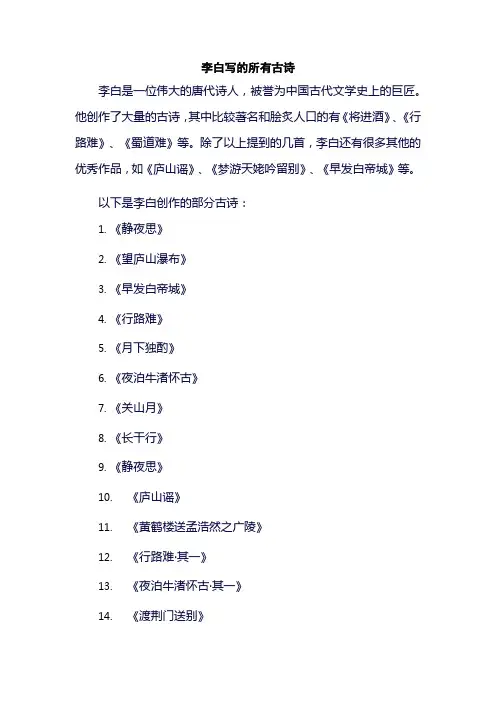 李白写的所有古诗

李白是一位伟大的唐代诗人，被誉为中国古代文学史上的巨匠。他创作了大量的古诗，其中比较著名和脍炙人口的有《将进酒》、《行路难》、《蜀道难》等。除了以上提到的几首，李白还有很多其他的优秀作品，如《庐山谣》、《梦游天姥吟留别》、《早发白帝城》等。

以下是李白创作的部分古诗：

1. 《静夜思》

2. 《望庐山瀑布》

3. 《早发白帝城》

4. 《行路难》

5. 《月下独酌》

6. 《夜泊牛渚怀古》

7. 《关山月》

8. 《长干行》

9. 《静夜思》

10. 《庐山谣》

11. 《黄鹤楼送孟浩然之广陵》

12. 《行路难·其一》

13. 《夜泊牛渚怀古·其一》

14. 《渡荆门送别》